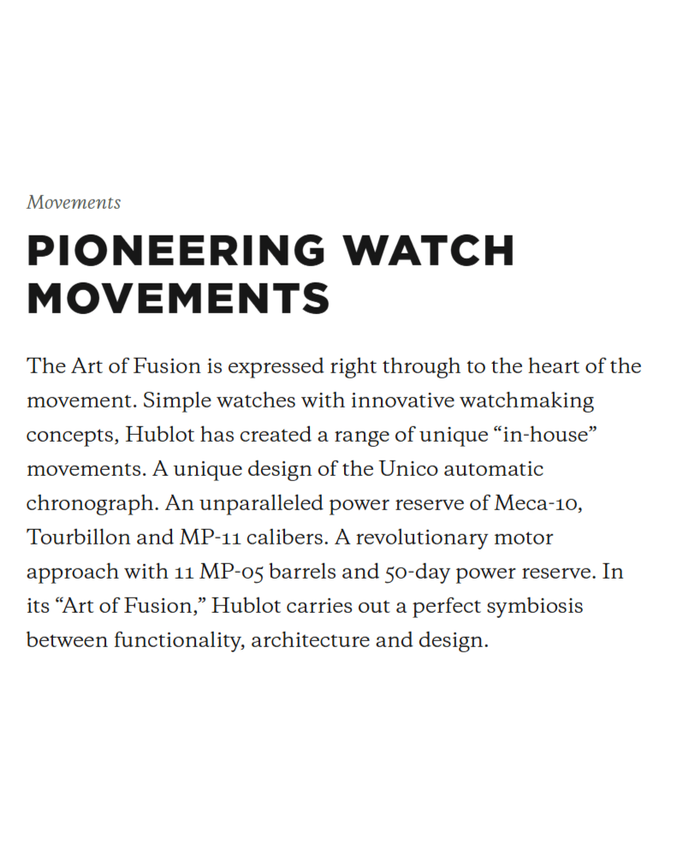 Movements

PIONEERING WATCH MOVEMENTS

The Art of Fusion is expressed right through to the heart of the movement. Simple watches with innovative watchmaking concepts, Hublot has created a range of unique “in-house” movements. A unique design of the Unico automatic chronograph. An unparalleled power reserve of Meca-10, Tourbillon and MP-11 calibers. A revolutionary motor approach with 11 MP-05 barrels and 50-day power reserve. In its “Art of Fusion,” Hublot carries out a perfect symbiosis between functionality, architecture and design.